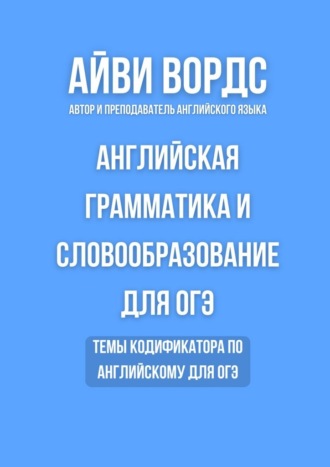 АЙВИ ВОРДС

АВТОР И ПРЕПОДАВАТЕЛЬ АНГЛИЙСКОГО ЯЗЫКА

АНГЛИЙСКАЯ ГРАММАТИКА И СЛОВООБРАЗОВАНИЕ ДЛЯ ОГЭ

ТЕМЫ КОДИФИКАТОРА ПО АНГЛИЙСКОМУ ДЛЯ ОГЭ